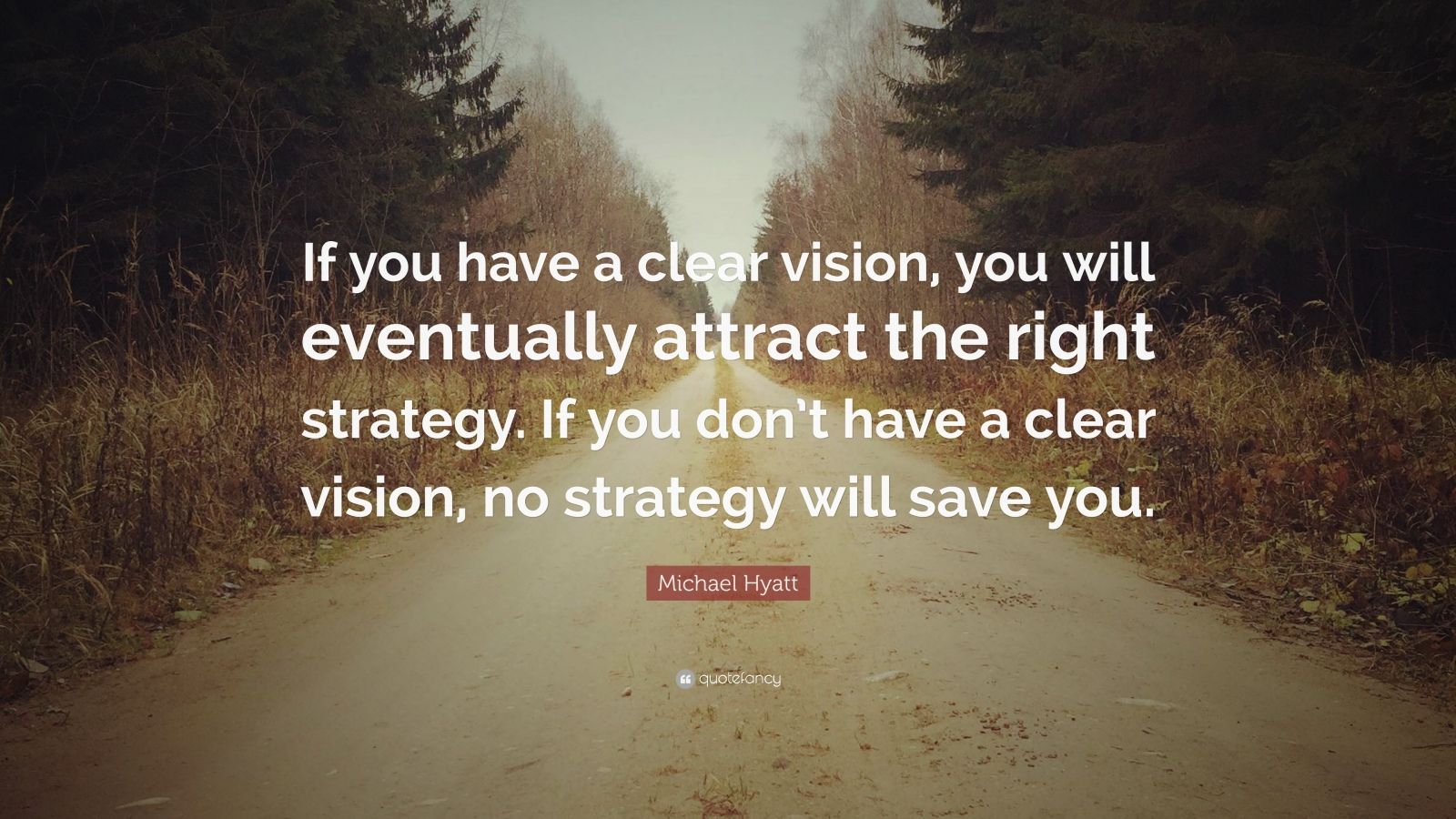 If you have a clear vision, you will eventually attract the right strategy. If you don’t have a clear vision, no strategy will save you.

Michael Hyatt

quotefancy